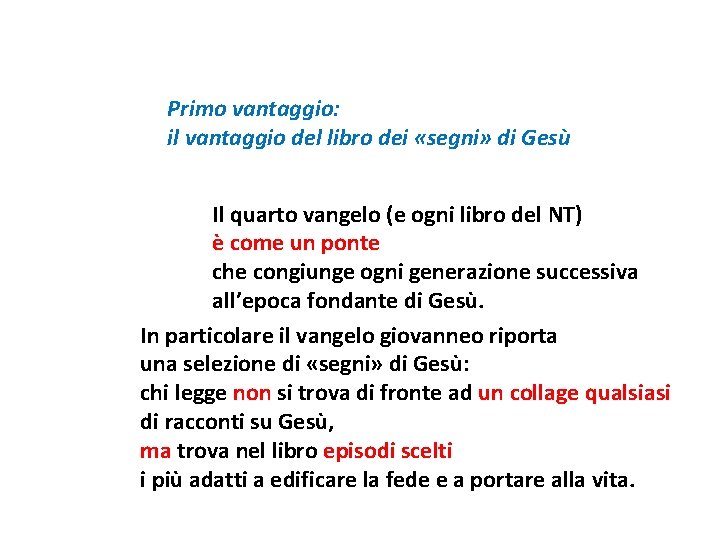 Primo vantaggio:
il vantaggio del libro dei «segni» di Gesù

Il quarto vangelo (e ogni libro del NT)
è come un ponte
che congiunge ogni generazione successiva
all'epoca fondante di Gesù.

In particolare il vangelo giovanneo riporta
una selezione di «segni» di Gesù:
chi legge non si trova di fronte ad un collage qualsiasi
di racconti su Gesù,
ma trova nel libro episodi scelti
i più adatti a edificare la fede e a portare alla vita.